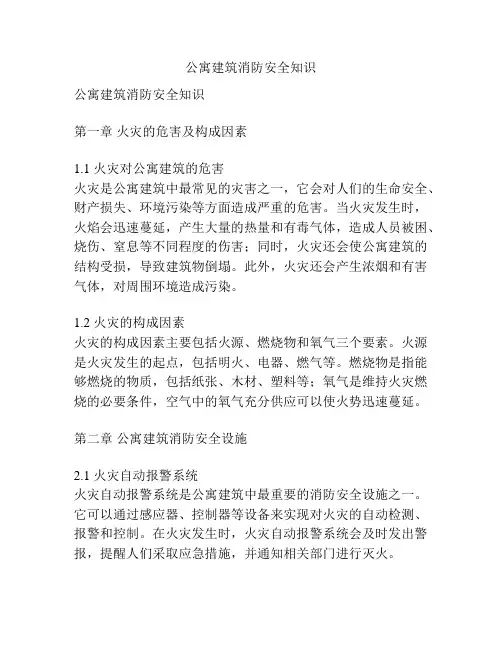 公寓建筑消防安全知识

公寓建筑消防安全知识

第一章 火灾的危害及构成因素

1.1 火灾对公寓建筑的危害
火灾是公寓建筑中最常见的灾害之一，它会对人们的生命安全、财产损失、环境污染等方面造成严重的危害。当火灾发生时，火焰会迅速蔓延，产生大量的热量和有毒气体，造成人员被困、烧伤、窒息等不同程度的伤害；同时，火灾还会使公寓建筑的结构受损，导致建筑物倒塌。此外，火灾还会产生浓烟和有害气体，对周围环境造成污染。

1.2 火灾的构成因素
火灾的构成因素主要包括火源、燃烧物和氧气三个要素。火源是火灾发生的起点，包括明火、电器、燃气等。燃烧物是指能够燃烧的物质，包括纸张、木材、塑料等；氧气是维持火灾燃烧的必要条件，空气中的氧气充分供应可以使火势迅速蔓延。

第二章 公寓建筑消防安全设施

2.1 火灾自动报警系统
火灾自动报警系统是公寓建筑中最重要的消防安全设施之一。它可以通过感应器、控制器等设备来实现对火灾的自动检测、报警和控制。在火灾发生时，火灾自动报警系统会及时发出警报，提醒人们采取应急措施，并通知相关部门进行灭火。